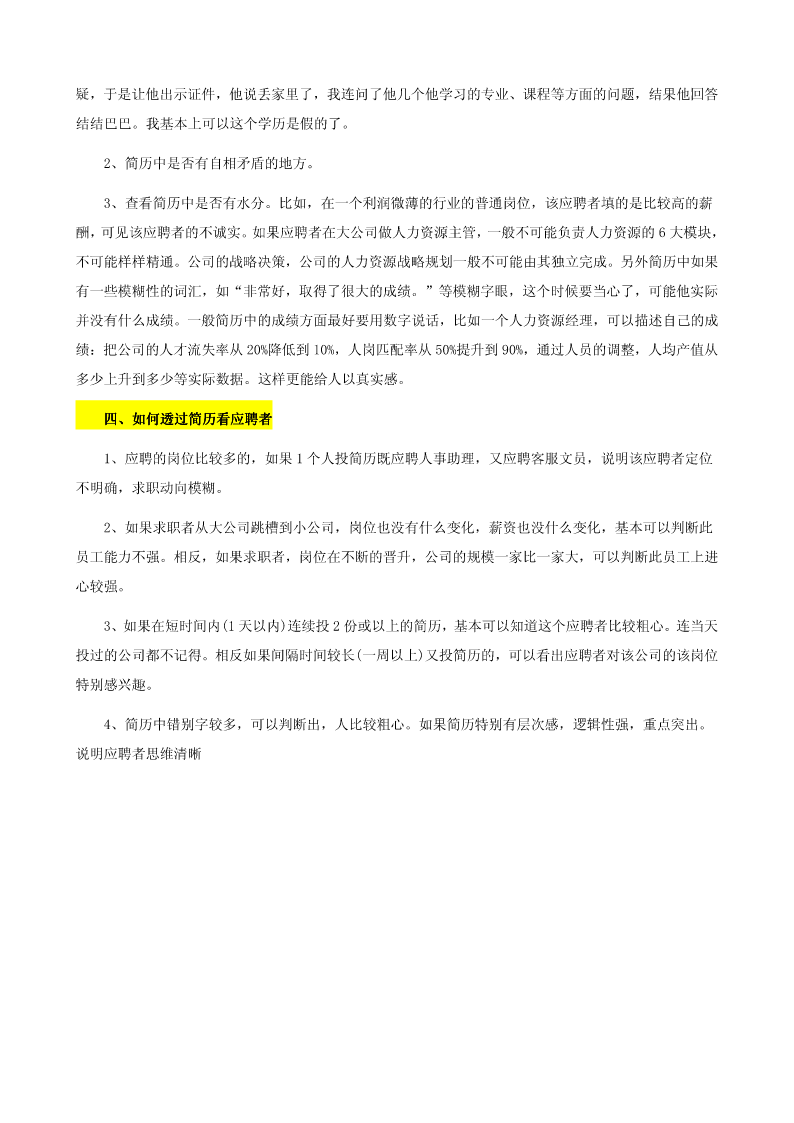 疑，于是让他出示证件，他说丢家里了，我连问了他几个他学习的专业、课程等方面的问题，结果他回答结结巴巴。我基本上可以这个学历是假的了。

2、简历中是否有自相矛盾的地方。

3、查看简历中是否有水分。比如，在一个利润微薄的行业的普通岗位，该应聘者填的是比较高的薪酬，可见该应聘者的不诚实。如果应聘者在大公司做人力资源主管，一般不可能负责人力资源的 6 大模块，不可能样样精通。公司的战略决策，公司的人力资源战略规划一般不可能由其独立完成。另外简历中如果有一些模糊性的词汇，如“非常好，取得了很大的成绩。”等模糊字眼，这个时候要当心了，可能他实际并没有什么成绩。一般简历中的成绩方面最好要用数字说话，比如一个人力资源经理，可以描述自己的成绩：把公司的人才流失率从 20%降低到 10%，人岗匹配率从 50%提升到 90%，通过人员的调整，人均产值从多少上升到多少等实际数据。这样更能给人以真实感。

四、如何透过简历看应聘者

1、应聘的岗位比较多的，如果 1 个人投简历既应聘人事助理，又应聘客服文员，说明该应聘者定位不明确，求职动向模糊。

2、如果求职者从大公司跳槽到小公司，岗位也没有什么变化，薪资也没什么变化，基本可以判断此员工能力不强。相反，如果求职者，岗位在不断的晋升，公司的规模一家比一家大，可以判断此员工上进心较强。

3、如果在短时间内(1 天以内)连续投 2 份或以上的简历，基本可以知道这个应聘者比较粗心。连当天投过的公司都不记得。相反如果间隔时间较长(一周以上)又投简历的，可以看出应聘者对该公司的该岗位特别感兴趣。

4、简历中错别字较多，可以判断出，人比较粗心。如果简历特别有层次感，逻辑性强，重点突出。说明应聘者思维清晰